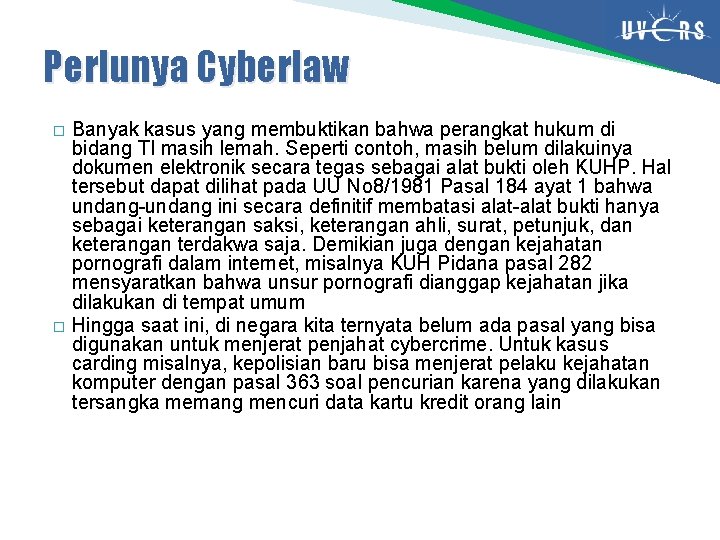 UVERS

Perlunya Cyberlaw

□ Banyak kasus yang membuktikan bahwa perangkat hukum di bidang TI masih lemah. Seperti contoh, masih belum dilakuinya dokumen elektronik secara tegas sebagai alat bukti oleh KUHP. Hal tersebut dapat dilihat pada UU No8/1981 Pasal 184 ayat 1 bahwa undang-undang ini secara definitif membatasi alat-alat bukti hanya sebagai keterangan saksi, keterangan ahli, surat, petunjuk, dan keterangan terdakwa saja. Demikian juga dengan kejahatan pornografi dalam internet, misalnya KUH Pidana pasal 282 mensyaratkan bahwa unsur pornografi dianggap kejahatan jika dilakukan di tempat umum

□ Hingga saat ini, di negara kita ternyata belum ada pasal yang bisa digunakan untuk menjerat penjahat cybercrime. Untuk kasus carding misalnya, kepolisian baru bisa menjerat pelaku kejahatan komputer dengan pasal 363 soal pencurian karena yang dilakukan tersangka memang mencuri data kartu kredit orang lain